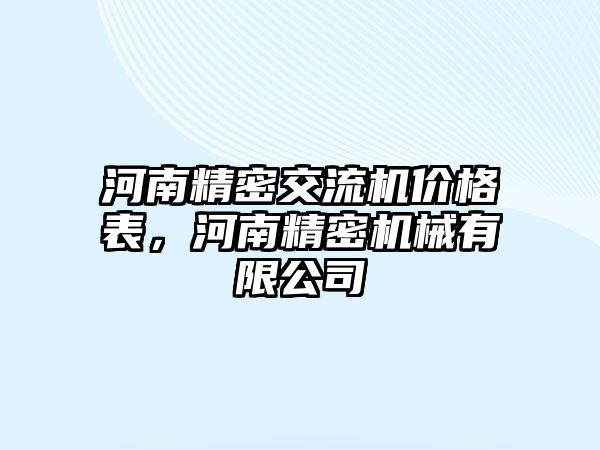 河南精密交流机价格表，河南精密机械有限公司